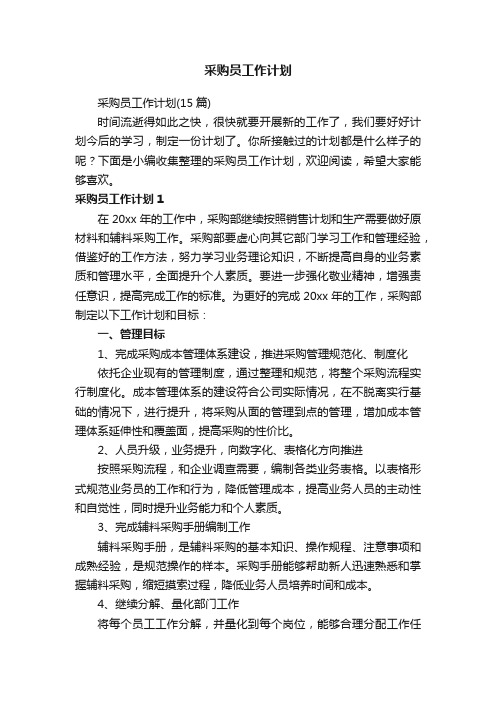 采购员工作计划

采购员工作计划(15 篇)

时间流逝得如此之快，很快就要开展新的工作了，我们要好好计划今后的学习，制定一份计划了。你所接触过的计划都是什么样子的呢？下面是小编收集整理的采购员工作计划，欢迎阅读，希望大家能够喜欢。

采购员工作计划 1

在 20xx 年的工作中，采购部继续按照销售计划和生产需要做好原材料和辅料采购工作。采购部要虚心向其它部门学习工作和管理经验，借鉴好的工作方法，努力学习业务理论知识，不断提高自身的业务素质和管理水平，全面提升个人素质。要进一步强化敬业精神，增强责任意识，提高完成工作的标准。为更好的完成 20xx 年的工作，采购部制定以下工作计划和目标：

一、管理目标

1、完成采购成本管理体系建设，推进采购管理规范化、制度化

依托企业现有的管理制度，通过整理和规范，将整个采购流程实行制度化。成本管理体系的建设符合公司实际情况，在不脱离实行基础的情况下，进行提升，将采购从面的管理到点的管理，增加成本管理体系延伸性和覆盖面，提高采购的性价比。

2、人员升级，业务提升，向数字化、表格化方向推进

按照采购流程，和企业调查需要，编制各类业务表格。以表格形式规范业务员的工作和行为，降低管理成本，提高业务人员的主动性和自觉性，同时提升业务能力和个人素质。

3、完成辅料采购手册编制工作

辅料采购手册，是辅料采购的基本知识、操作规程、注意事项和成熟经验，是规范操作的样本。采购手册能够帮助新人迅速熟悉和掌握辅料采购，缩短摸索过程，降低业务人员培养时间和成本。

4、继续分解、量化部门工作

将每个员工工作分解，并量化到每个岗位，能够合理分配工作任